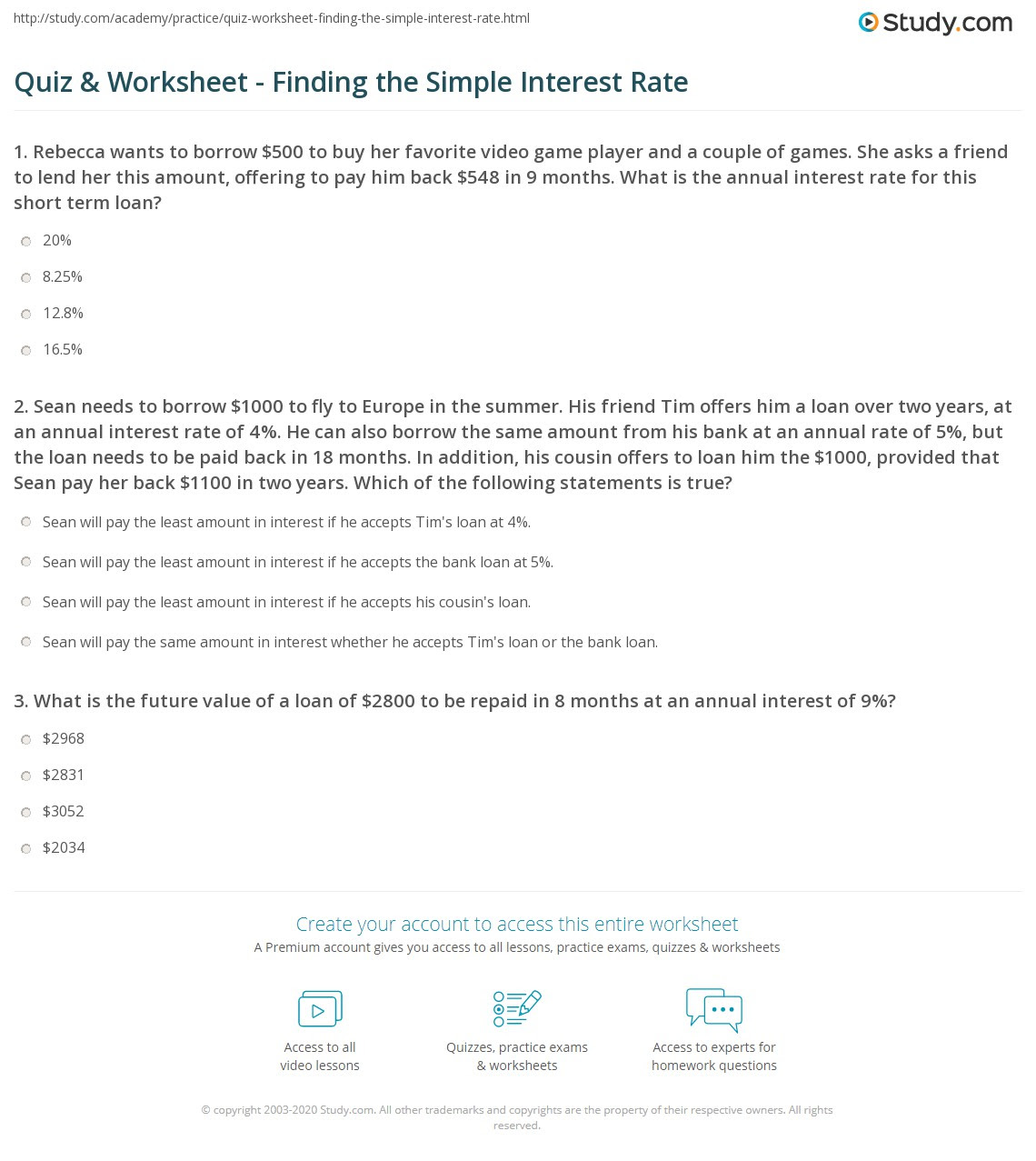 http://study.com/academy/practice/quiz-worksheet-finding-the-simple-interest-rate.html

Study.com

Quiz & Worksheet - Finding the Simple Interest Rate

1. Rebecca wants to borrow \$500 to buy her favorite video game player and a couple of games. She asks a friend to lend her this amount, offering to pay him back \$548 in 9 months. What is the annual interest rate for this short term loan?

20%

8.25%

12.8%

16.5%

2. Sean needs to borrow \$1000 to fly to Europe in the summer. His friend Tim offers him a loan over two years, at an annual interest rate of 4%. He can also borrow the same amount from his bank at an annual rate of 5%, but the loan needs to be paid back in 18 months. In addition, his cousin offers to loan him the \$1000, provided that Sean pay her back \$1100 in two years. Which of the following statements is true?

Sean will pay the least amount in interest if he accepts Tim's loan at 4%.

Sean will pay the least amount in interest if he accepts the bank loan at 5%.

Sean will pay the least amount in interest if he accepts his cousin's loan.

Sean will pay the same amount in interest whether he accepts Tim's loan or the bank loan.

3. What is the future value of a loan of \$2800 to be repaid in 8 months at an annual interest of 9%?

\$2968

\$2831

\$3052

\$2034

Create your account to access this entire worksheet

A Premium account gives you access to all lessons, practice exams, quizzes & worksheets

Access to all video lessons

Quizzes, practice exams & worksheets

Access to experts for homework questions

© copyright 2003-2020 Study.com. All other trademarks and copyrights are the property of their respective owners. All rights reserved.